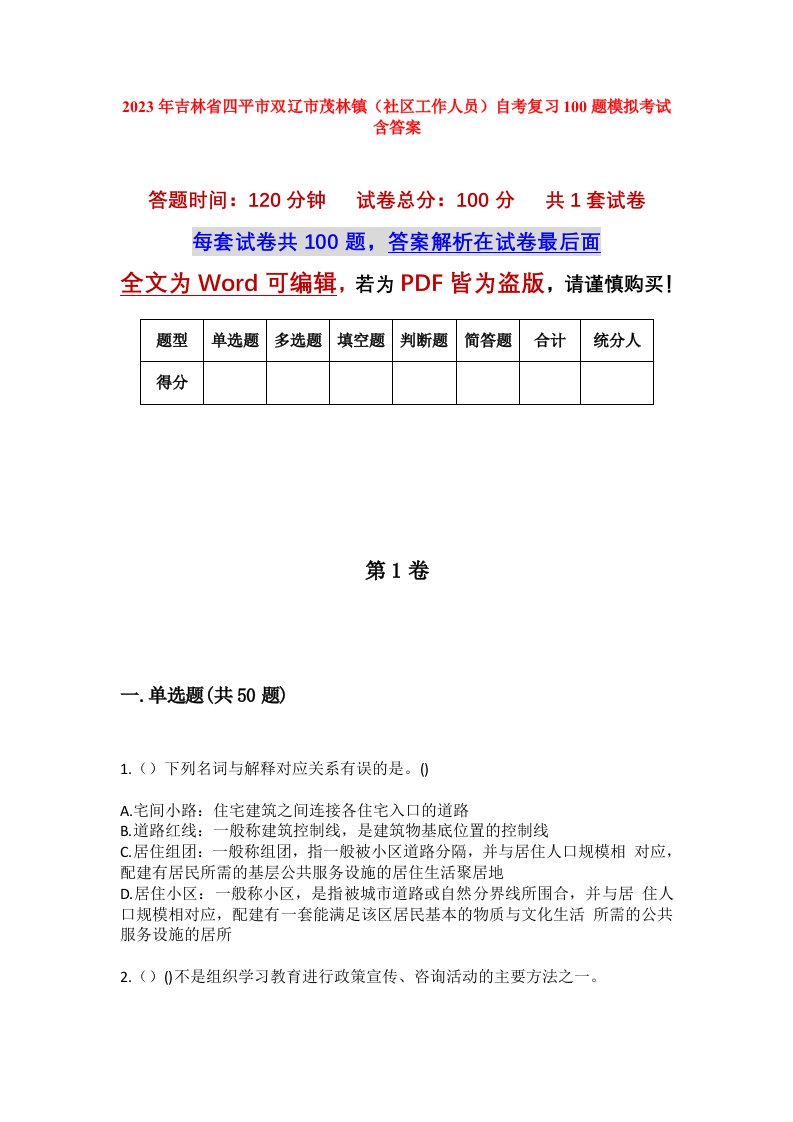 2023年吉林省四平市双辽市茂林镇（社区工作人员）自考复习100题模拟考试含答案

答题时间：120分钟　试卷总分：100分　共1套试卷

每套试卷共100题，答案解析在试卷最后面

全文为Word可编辑，若为PDF皆为盗版，请谨慎购买！

| 题型 | 单选题 | 多选题 | 填空题 | 判断题 | 简答题 | 合计 | 统分人 |
|---|---|---|---|---|---|---|---|
| 得分 | | | | | | | |

第1卷

一.单选题(共50题)

1.（）下列名词与解释对应关系有误的是。()

A.宅间小路：住宅建筑之间连接各住宅入口的道路
B.道路红线：一般称建筑控制线，是建筑物基底位置的控制线
C.居住组团：一般称组团，指一般被小区道路分隔，并与居住人口规模相 对应，配建有居民所需的基层公共服务设施的居住生活聚居地
D.居住小区：一般称小区，是指被城市道路或自然分界线所围合，并与居 住人口规模相对应，配建有一套能满足该区居民基本的物质与文化生活 所需的公共服务设施的居所

2.（）()不是组织学习教育进行政策宣传、咨询活动的主要方法之一。